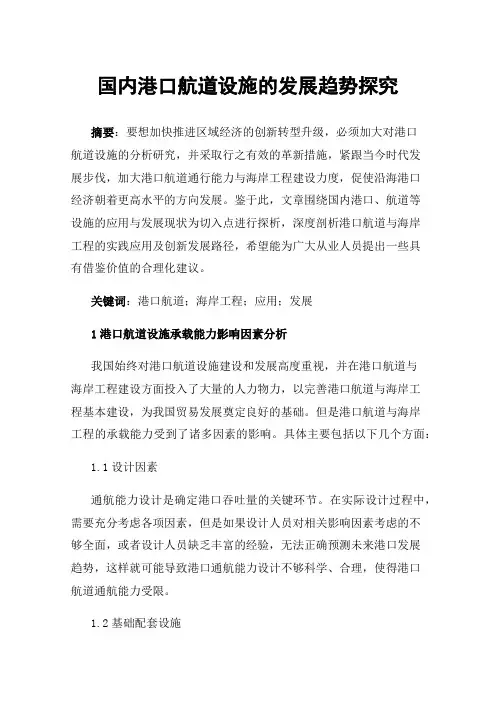 国内港口航道设施的发展趋势探究

摘要：要想加快推进区域经济的创新转型升级，必须加大对港口航道设施的分析研究，并采取行之有效的革新措施，紧跟当今时代发展步伐，加大港口航道通行能力与海岸工程建设力度，促使沿海港口经济朝着更高水平的方向发展。鉴于此，文章围绕国内港口、航道等设施的应用与发展现状为切入点进行探析，深度剖析港口航道与海岸工程的实践应用及创新发展路径，希望能为广大从业人员提出一些具有借鉴价值的合理化建议。

关键词：港口航道；海岸工程；应用；发展

1 港口航道设施承载能力影响因素分析

我国始终对港口航道设施建设和发展高度重视，并在港口航道与海岸工程建设方面投入了大量的人力物力，以完善港口航道与海岸工程基本建设，为我国贸易发展奠定良好的基础。但是港口航道与海岸工程的承载能力受到了诸多因素的影响。具体主要包括以下几个方面：

1.1 设计因素

通航能力设计是确定港口吞吐量的关键环节。在实际设计过程中，需要充分考虑各项因素，但是如果设计人员对相关影响因素考虑的不够全面，或者设计人员缺乏丰富的经验，无法正确预测未来港口发展趋势，这样就可能导致港口通航能力设计不够科学、合理，使得港口航道通航能力受限。

1.2 基础配套设施